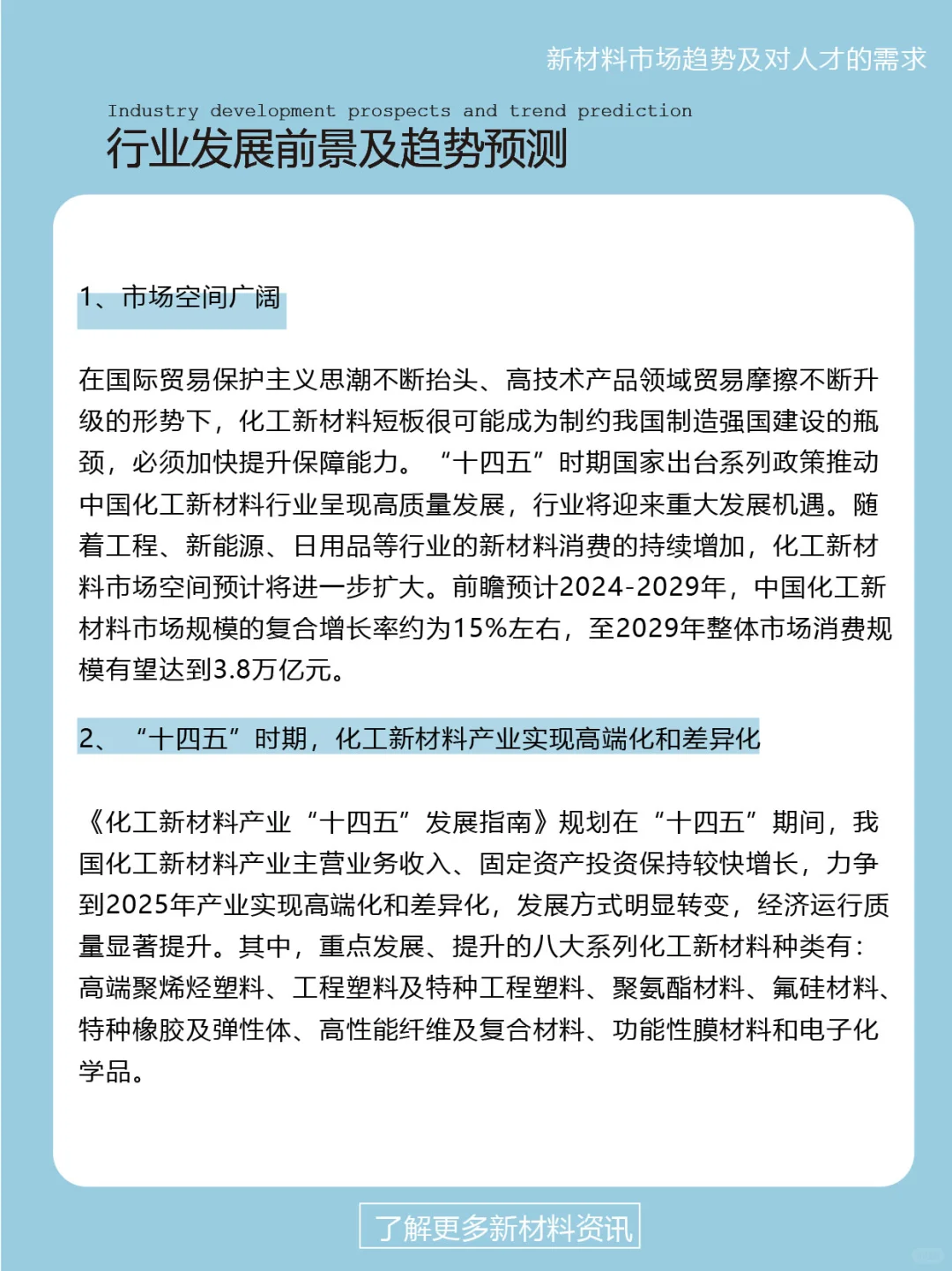 新材料市场趋势及对人才的需求

Industry development prospects and trend prediction
行业发展前景及趋势预测

1、市场空间广阔

在国际贸易保护主义思潮不断抬头、高技术产品领域贸易摩擦不断升级的形势下，化工新材料短板很可能成为制约我国制造强国建设的瓶颈，必须加快提升保障能力。“十四五”时期国家出台系列政策推动中国化工新材料行业呈现高质量发展，行业将迎来重大发展机遇。随着工程、新能源、日用品等行业的新材料消费的持续增加，化工新材料市场空间预计将进一步扩大。前瞻预计2024-2029年，中国化工新材料市场规模的复合增长率约为15%左右，至2029年整体市场消费规模有望达到3.8万亿元。

2、“十四五”时期，化工新材料产业实现高端化和差异化

《化工新材料产业“十四五”发展指南》规划在“十四五”期间，我国化工新材料产业主营业务收入、固定资产投资保持较快增长，力争到2025年产业实现高端化和差异化，发展方式明显转变，经济运行质量显著提升。其中，重点发展、提升的八大系列化工新材料种类有：高端聚烯烃塑料、工程塑料及特种工程塑料、聚氨酯材料、氟硅材料、特种橡胶及弹性体、高性能纤维及复合材料、功能性膜材料和电子化学品。

了解更多新材料资讯